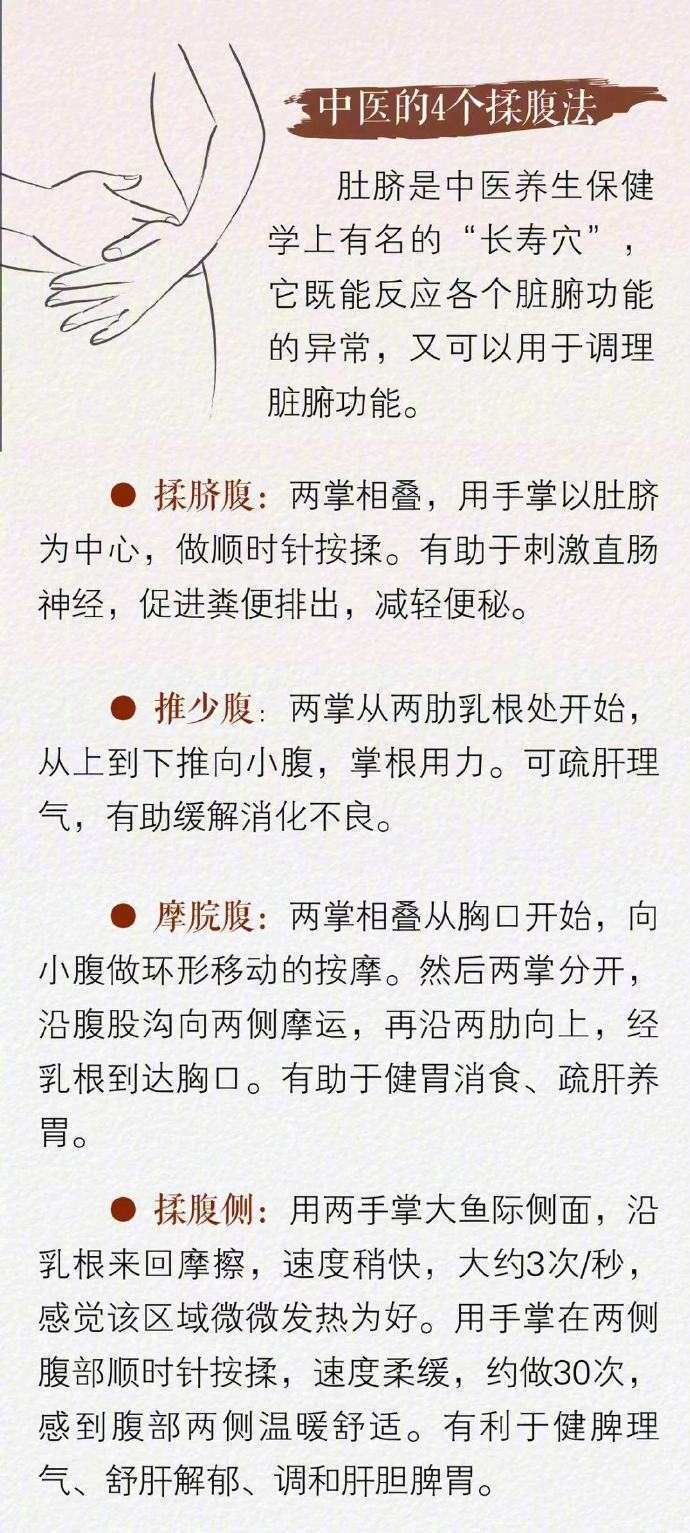 中医的4个揉腹法

肚脐是中医养生保健学上有名的“长寿穴”，它既能反应各个脏腑功能的异常，又可以用于调理脏腑功能。

• 揉脐腹：两掌相叠，用手掌以肚脐为中心，做顺时针按揉。有助于刺激直肠神经，促进粪便排出，减轻便秘。

• 推少腹：两掌从两肋乳根处开始，从上到下推向小腹，掌根用力。可疏肝理气，有助缓解消化不良。

• 摩脘腹：两掌相叠从胸口开始，向小腹做环形移动的按摩。然后两掌分开，沿腹股沟向两侧摩运，再沿两肋向上，经乳根到达胸口。有助于健胃消食、疏肝养胃。

• 揉腹侧：用两手掌大鱼际侧面，沿乳根来回摩擦，速度稍快，大约3次/秒，感觉该区域微微发热为好。用手掌在两侧腹部顺时针按揉，速度柔缓，约做30次，感到腹部两侧温暖舒适。有利于健脾理气、舒肝解郁、调和肝胆脾胃。